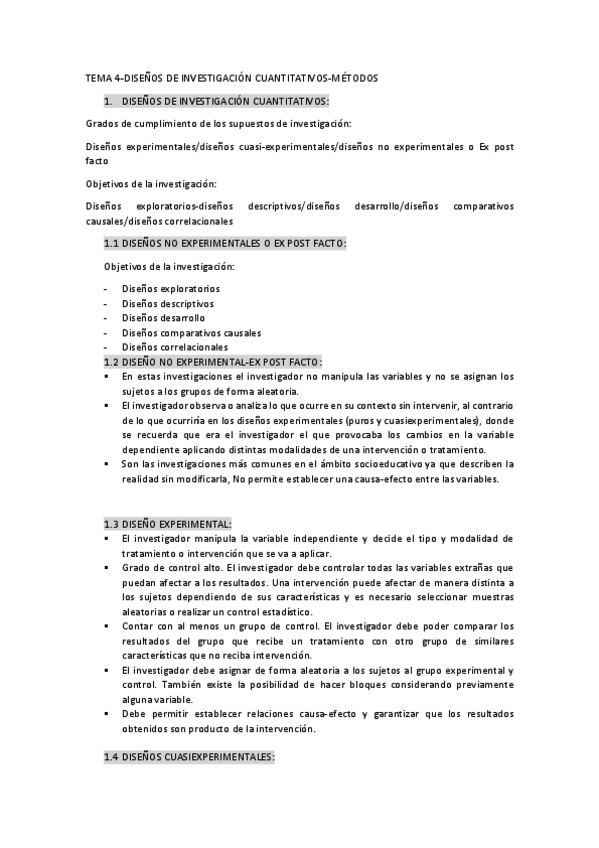 TEMA 4-DISEÑOS DE INVESTIGACIÓN CUANTITATIVOS-MÉTODOS

1. DISEÑOS DE INVESTIGACIÓN CUANTITATIVOS:

Grados de cumplimiento de los supuestos de investigación:

Diseños experimentales/diseños cuasi-experimentales/diseños no experimentales o Ex post facto

Objetivos de la investigación:

Diseños exploratorios-diseños descriptivos/diseños desarrollo/diseños comparativos causales/diseños correlacionales

1.1 DISEÑOS NO EXPERIMENTALES O EX POST FACTO:

Objetivos de la investigación:

- Diseños exploratorios
- Diseños descriptivos
- Diseños desarrollo
- Diseños comparativos causales
- Diseños correlacionales

1.2 DISEÑO NO EXPERIMENTAL-EX POST FACTO:

▪ En estas investigaciones el investigador no manipula las variables y no se asignan los sujetos a los grupos de forma aleatoria.
▪ El investigador observa o analiza lo que ocurre en su contexto sin intervenir, al contrario de lo que ocurriría en los diseños experimentales (puros y cuasiexperimentales), donde se recuerda que era el investigador el que provocaba los cambios en la variable dependiente aplicando distintas modalidades de una intervención o tratamiento.
▪ Son las investigaciones más comunes en el ámbito socioeducativo ya que describen la realidad sin modificarla, No permite establecer una causa-efecto entre las variables.

1.3 DISEÑO EXPERIMENTAL:

▪ El investigador manipula la variable independiente y decide el tipo y modalidad de tratamiento o intervención que se va a aplicar.
▪ Grado de control alto. El investigador debe controlar todas las variables extrañas que puedan afectar a los resultados. Una intervención puede afectar de manera distinta a los sujetos dependiendo de sus características y es necesario seleccionar muestras aleatorias o realizar un control estadístico.
▪ Contar con al menos un grupo de control. El investigador debe poder comparar los resultados del grupo que recibe un tratamiento con otro grupo de similares características que no reciba intervención.
▪ El investigador debe asignar de forma aleatoria a los sujetos al grupo experimental y control. También existe la posibilidad de hacer bloques considerando previamente alguna variable.
▪ Debe permitir establecer relaciones causa-efecto y garantizar que los resultados obtenidos son producto de la intervención.

1.4 DISEÑOS CUASIEXPERIMENTALES: